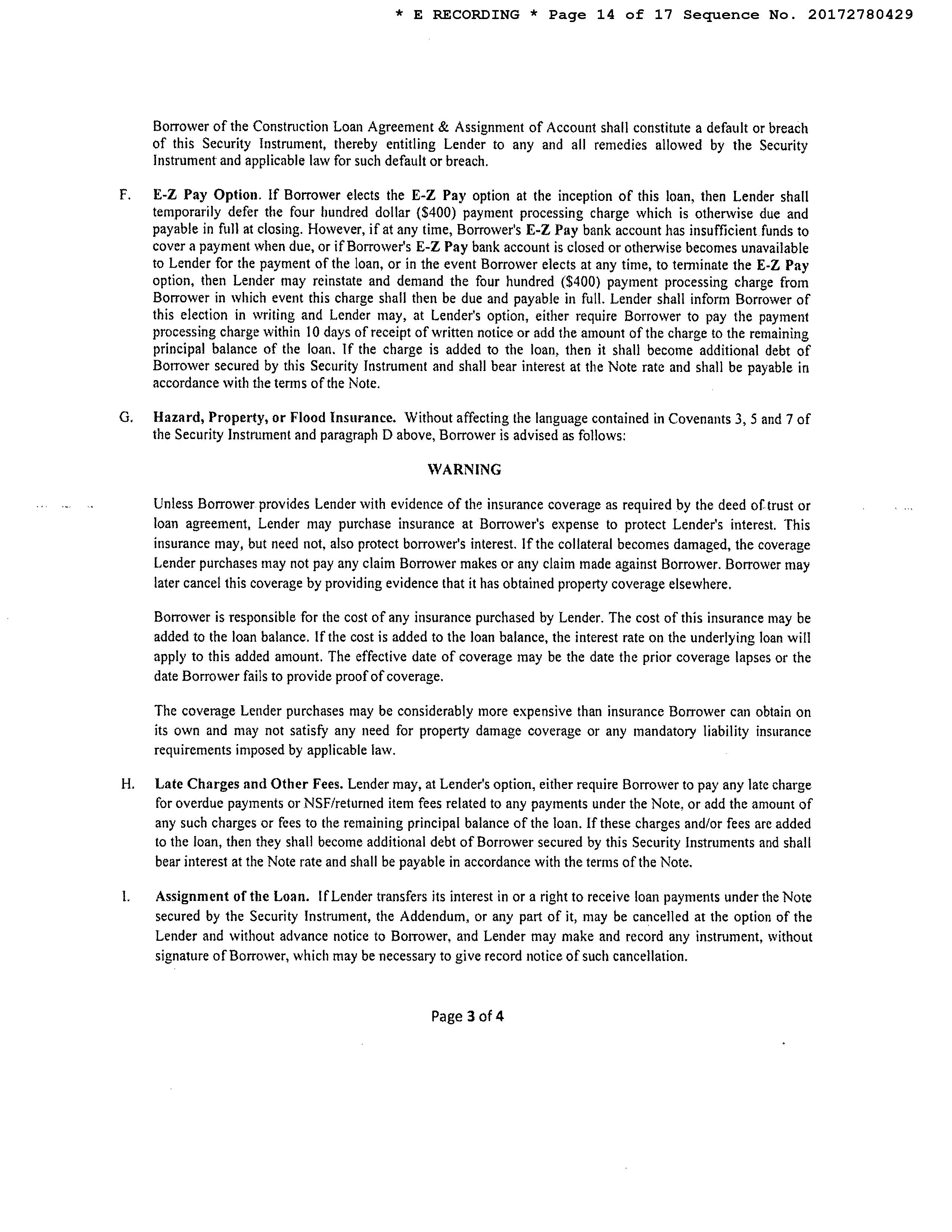 * E RECORDING * Page 14 of 17 Sequence No. 20172780429

Borrower of the Construction Loan Agreement & Assignment of Account shall constitute a default or breach of this Security Instrument, thereby entitling Lender to any and all remedies allowed by the Security Instrument and applicable law for such default or breach.

F. E-Z Pay Option. If Borrower elects the E-Z Pay option at the inception of this loan, then Lender shall temporarily defer the four hundred dollar ($400) payment processing charge which is otherwise due and payable in full at closing. However, if at any time, Borrower's E-Z Pay bank account has insufficient funds to cover a payment when due, or if Borrower's E-Z Pay bank account is closed or otherwise becomes unavailable to Lender for the payment of the loan, or in the event Borrower elects at any time, to terminate the E-Z Pay option, then Lender may reinstate and demand the four hundred ($400) payment processing charge from Borrower in which event this charge shall then be due and payable in full. Lender shall inform Borrower of this election in writing and Lender may, at Lender's option, either require Borrower to pay the payment processing charge within 10 days of receipt of written notice or add the amount of the charge to the remaining principal balance of the loan. If the charge is added to the loan, then it shall become additional debt of Borrower secured by this Security Instrument and shall bear interest at the Note rate and shall be payable in accordance with the terms of the Note.

G. Hazard, Property, or Flood Insurance. Without affecting the language contained in Covenants 3, 5 and 7 of the Security Instrument and paragraph D above, Borrower is advised as follows:

WARNING

Unless Borrower provides Lender with evidence of the insurance coverage as required by the deed of trust or loan agreement, Lender may purchase insurance at Borrower's expense to protect Lender's interest. This insurance may, but need not, also protect borrower's interest. If the collateral becomes damaged, the coverage Lender purchases may not pay any claim Borrower makes or any claim made against Borrower. Borrower may later cancel this coverage by providing evidence that it has obtained property coverage elsewhere.

Borrower is responsible for the cost of any insurance purchased by Lender. The cost of this insurance may be added to the loan balance. If the cost is added to the loan balance, the interest rate on the underlying loan will apply to this added amount. The effective date of coverage may be the date the prior coverage lapses or the date Borrower fails to provide proof of coverage.

The coverage Lender purchases may be considerably more expensive than insurance Borrower can obtain on its own and may not satisfy any need for property damage coverage or any mandatory liability insurance requirements imposed by applicable law.

H. Late Charges and Other Fees. Lender may, at Lender's option, either require Borrower to pay any late charge for overdue payments or NSF/returned item fees related to any payments under the Note, or add the amount of any such charges or fees to the remaining principal balance of the loan. If these charges and/or fees are added to the loan, then they shall become additional debt of Borrower secured by this Security Instruments and shall bear interest at the Note rate and shall be payable in accordance with the terms of the Note.

I. Assignment of the Loan. If Lender transfers its interest in or a right to receive loan payments under the Note secured by the Security Instrument, the Addendum, or any part of it, may be cancelled at the option of the Lender and without advance notice to Borrower, and Lender may make and record any instrument, without signature of Borrower, which may be necessary to give record notice of such cancellation.

Page 3 of 4